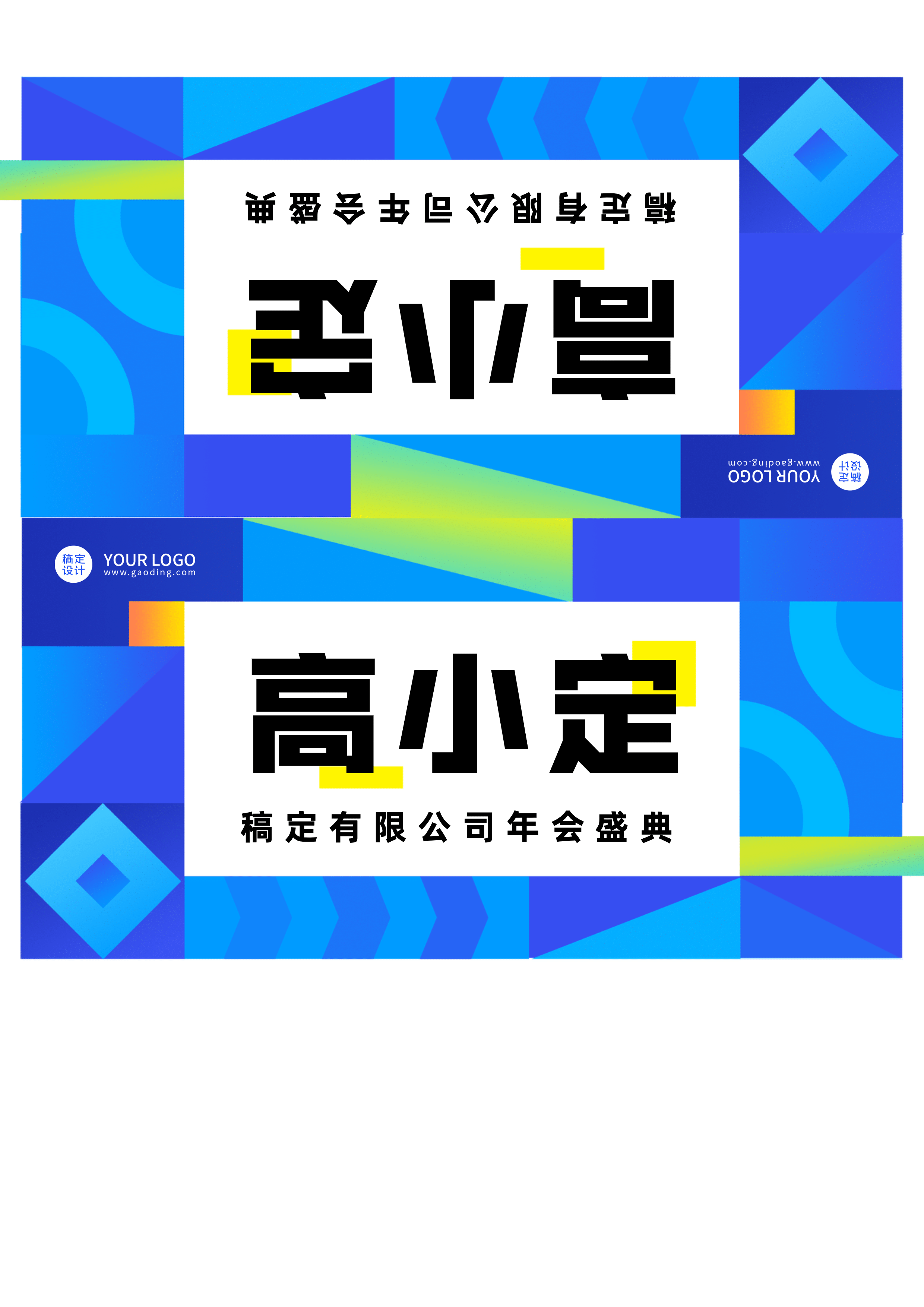 稿定有限公司年会盛典

高小定

稿定设计 YOUR LOGO www.gaoding.com

稿定设计 YOUR LOGO www.gaoding.com

高小定

稿定有限公司年会盛典